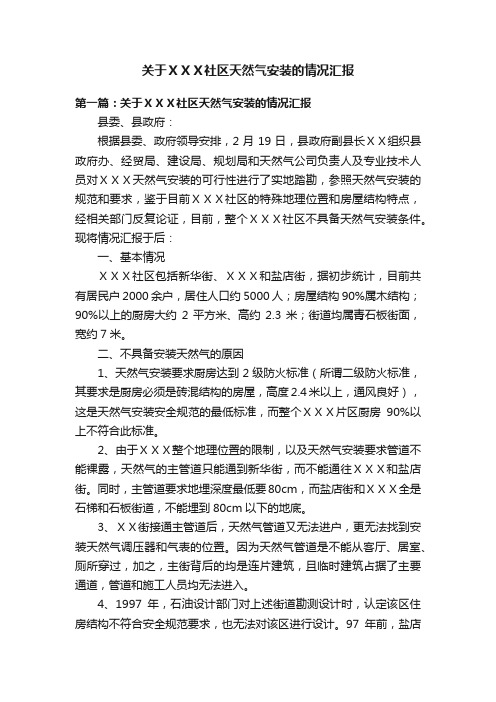 关于ＸＸＸ社区天然气安装的情况汇报

第一篇：关于ＸＸＸ社区天然气安装的情况汇报

县委、县政府：

根据县委、政府领导安排，2 月 19 日，县政府副县长ＸＸ组织县政府办、经贸局、建设局、规划局和天然气公司负责人及专业技术人员对ＸＸＸ天然气安装的可行性进行了实地踏勘，参照天然气安装的规范和要求，鉴于目前ＸＸＸ社区的特殊地理位置和房屋结构特点，经相关部门反复论证，目前，整个ＸＸＸ社区不具备天然气安装条件。现将情况汇报于后：

一、基本情况

ＸＸＸ社区包括新华街、ＸＸＸ和盐店街，据初步统计，目前共有居民户 2000 余户，居住人口约 5000 人；房屋结构 90%属木结构；90%以上的厨房大约 2 平方米、高约 2.3 米；街道均属青石板街面，宽约 7 米。

二、不具备安装天然气的原因

1、天然气安装要求厨房达到 2 级防火标准（所谓二级防火标准，其要求是厨房必须是砖混结构的房屋，高度 2.4 米以上，通风良好），这是天然气安装安全规范的最低标准，而整个ＸＸＸ片区厨房 90%以上不符合此标准。

2、由于ＸＸＸ整个地理位置的限制，以及天然气安装要求管道不能裸露，天然气的主管道只能通到新华街，而不能通往ＸＸＸ和盐店街。同时，主管道要求地埋深度最低要 80cm，而盐店街和ＸＸＸ全是石梯和石板街道，不能埋到 80cm 以下的地底。

3、ＸＸ街接通主管道后，天然气管道又无法进户，更无法找到安装天然气调压器和气表的位置。因为天然气管道是不能从客厅、居室、厕所穿过，加之，主街背后的均是连片建筑，且临时建筑占据了主要通道，管道和施工人员均无法进入。

4、1997 年，石油设计部门对上述街道勘测设计时，认定该区住房结构不符合安全规范要求，也无法对该区进行设计。97 年前，盐店